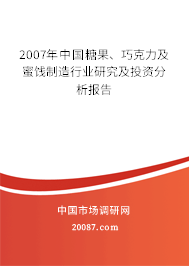 2007年中国糖果、巧克力及蜜饯制造行业研究及投资分析报告

中国市场调研网

20087.com